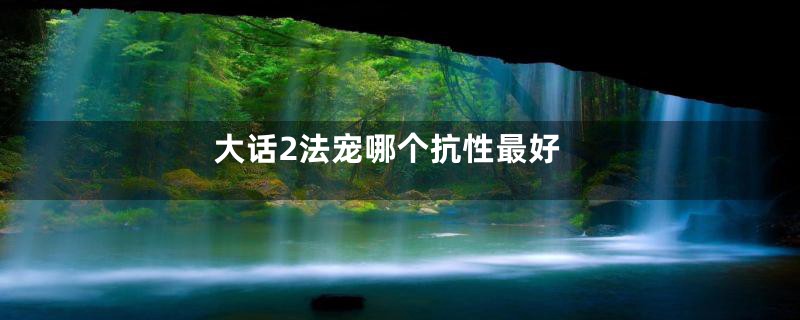 大话2法宠哪个抗性最好